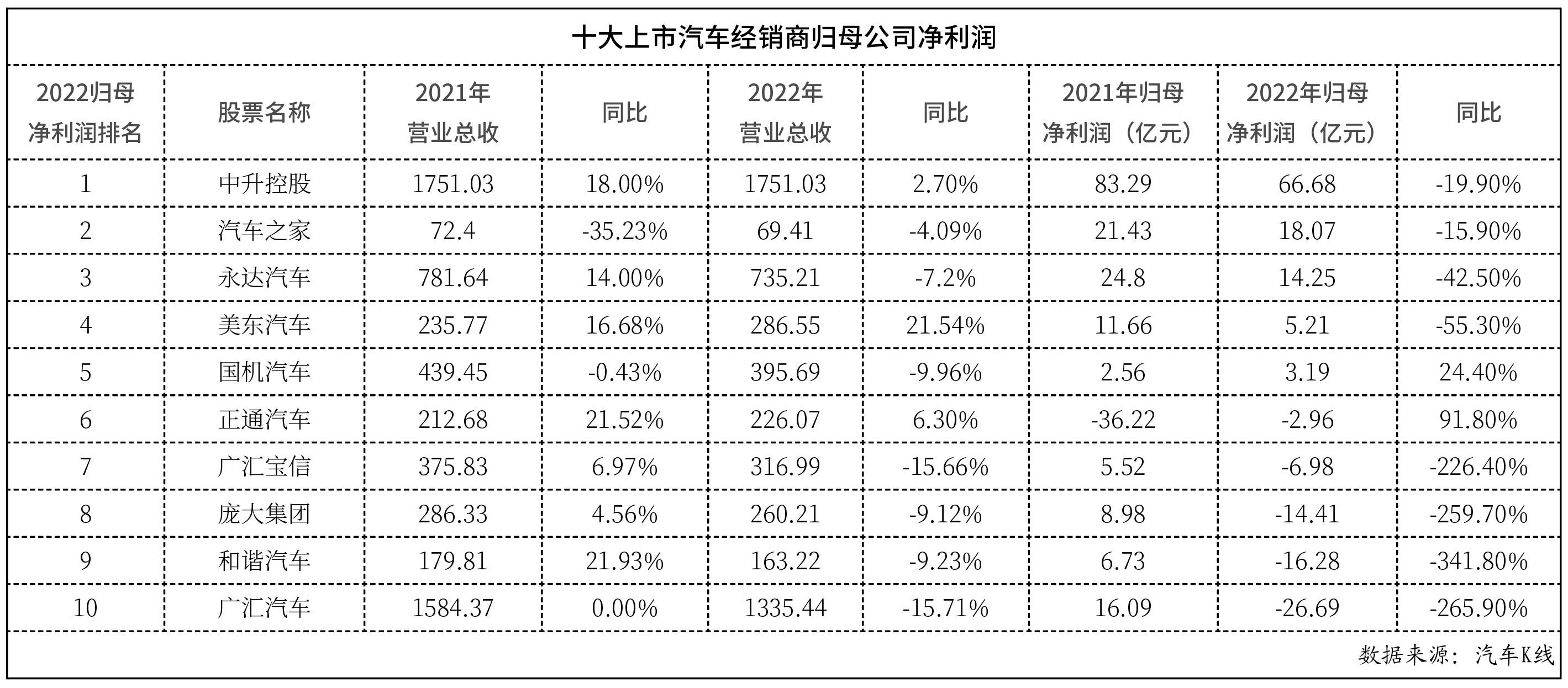 十大上市汽车经销商归母公司净利润

| 2022归母净利润排名 | 股票名称 | 2021年营业总收 | 同比 | 2022年营业总收 | 同比 | 2021年归母净利润（亿元） | 2022年归母净利润（亿元） | 同比 |
|---|---|---|---|---|---|---|---|---|
| 1 | 中升控股 | 1751.03 | 18.00% | 1751.03 | 2.70% | 83.29 | 66.68 | -19.90% |
| 2 | 汽车之家 | 72.4 | -35.23% | 69.41 | -4.09% | 21.43 | 18.07 | -15.90% |
| 3 | 永达汽车 | 781.64 | 14.00% | 735.21 | -7.2% | 24.8 | 14.25 | -42.50% |
| 4 | 美东汽车 | 235.77 | 16.68% | 286.55 | 21.54% | 11.66 | 5.21 | -55.30% |
| 5 | 国机汽车 | 439.45 | -0.43% | 395.69 | -9.96% | 2.56 | 3.19 | 24.40% |
| 6 | 正通汽车 | 212.68 | 21.52% | 226.07 | 6.30% | -36.22 | -2.96 | 91.80% |
| 7 | 广汇宝信 | 375.83 | 6.97% | 316.99 | -15.66% | 5.52 | -6.98 | -226.40% |
| 8 | 庞大集团 | 286.33 | 4.56% | 260.21 | -9.12% | 8.98 | -14.41 | -259.70% |
| 9 | 和谐汽车 | 179.81 | 21.93% | 163.22 | -9.23% | 6.73 | -16.28 | -341.80% |
| 10 | 广汇汽车 | 1584.37 | 0.00% | 1335.44 | -15.71% | 16.09 | -26.69 | -265.90% |

数据来源：汽车K线